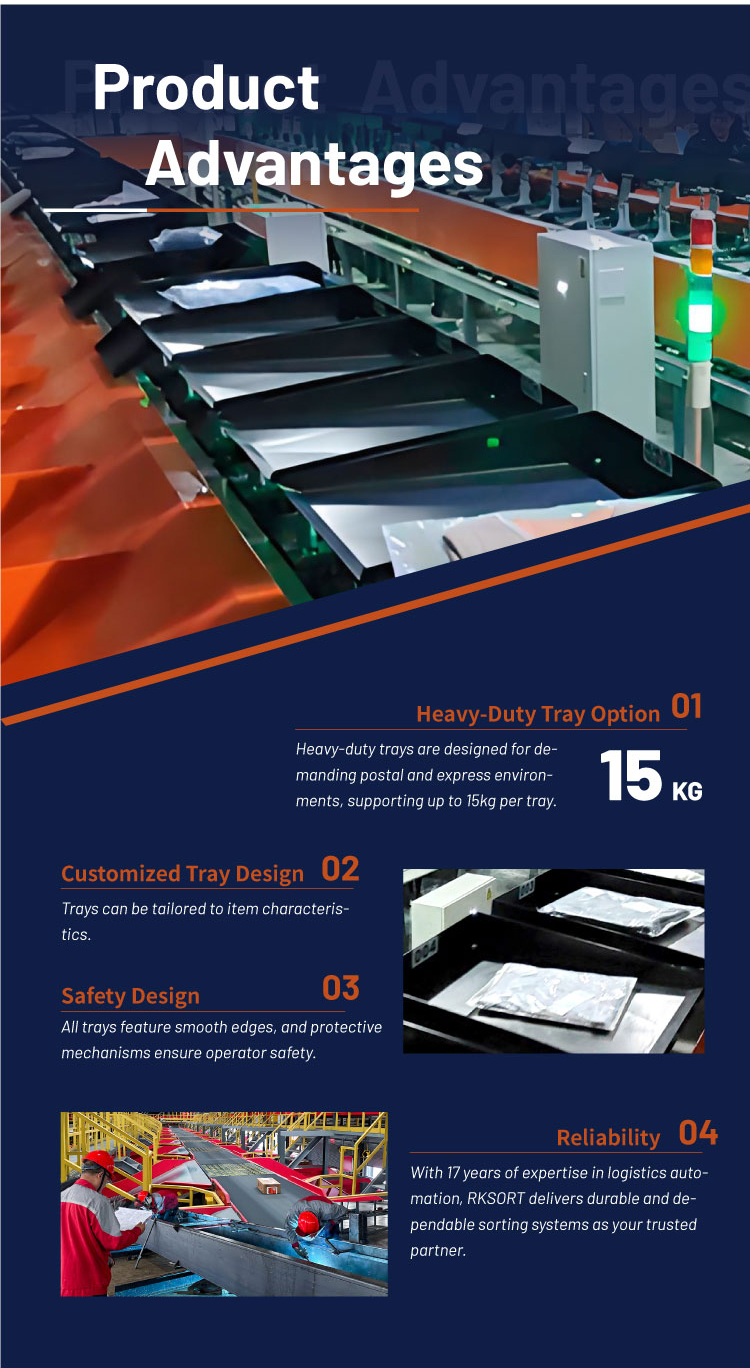 Product Advantages

Heavy-Duty Tray Option 01

Heavy-duty trays are designed for demanding postal and express environments, supporting up to 15kg per tray.

15 KG

Customized Tray Design 02

Trays can be tailored to item characteristics.

Safety Design 03

All trays feature smooth edges, and protective mechanisms ensure operator safety.

Reliability 04

With 17 years of expertise in logistics automation, RKSORT delivers durable and dependable sorting systems as your trusted partner.

Product Advantages